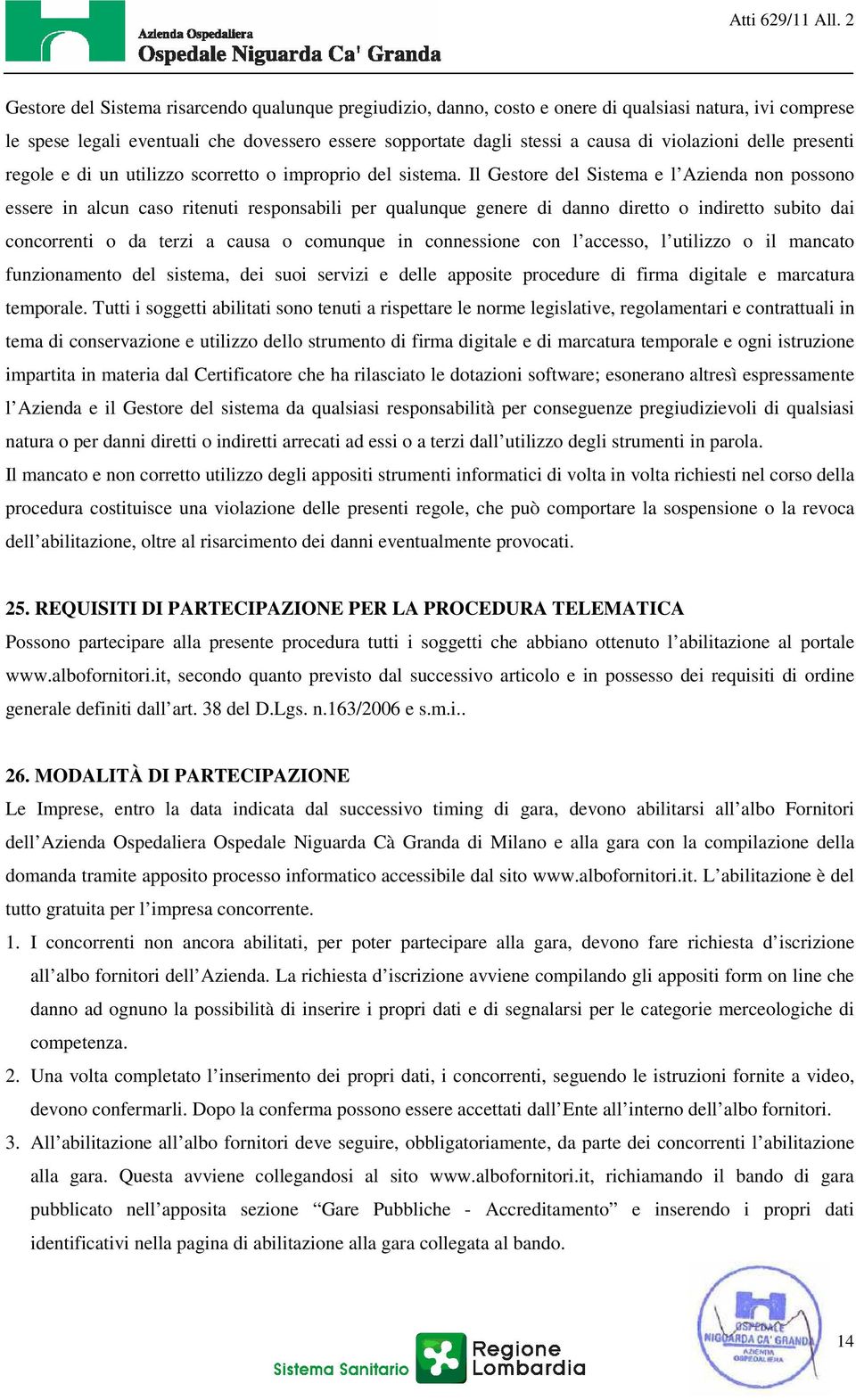 Azienda Ospedaliera
Ospedale Niguarda Ca' Granda

Atti 629/11 All. 2

Gestore del Sistema risarcendo qualunque pregiudizio, danno, costo e onere di qualsiasi natura, ivi comprese le spese legali eventuali che dovessero essere sopportate dagli stessi a causa di violazioni delle presenti regole e di un utilizzo scorretto o improprio del sistema. Il Gestore del Sistema e l'Azienda non possono essere in alcun caso ritenuti responsabili per qualunque genere di danno diretto o indiretto subito dai concorrenti o da terzi a causa o comunque in connessione con l'accesso, l'utilizzo o il mancato funzionamento del sistema, dei suoi servizi e delle apposite procedure di firma digitale e marcatura temporale. Tutti i soggetti abilitati sono tenuti a rispettare le norme legislative, regolamentari e contrattuali in tema di conservazione e utilizzo dello strumento di firma digitale e di marcatura temporale e ogni istruzione impartita in materia dal Certificatore che ha rilasciato le dotazioni software; esonerano altresì espressamente l'Azienda e il Gestore del sistema da qualsiasi responsabilità per conseguenze pregiudizievoli di qualsiasi natura o per danni diretti o indiretti arrecati ad essi o a terzi dall'utilizzo degli strumenti in parola.
Il mancato e non corretto utilizzo degli appositi strumenti informatici di volta in volta richiesti nel corso della procedura costituisce una violazione delle presenti regole, che può comportare la sospensione o la revoca dell'abilitazione, oltre al risarcimento dei danni eventualmente provocati.

25. REQUISITI DI PARTECIPAZIONE PER LA PROCEDURA TELEMATICA
Possono partecipare alla presente procedura tutti i soggetti che abbiano ottenuto l'abilitazione al portale www.albofornitori.it, secondo quanto previsto dal successivo articolo e in possesso dei requisiti di ordine generale definiti dall'art. 38 del D.Lgs. n.163/2006 e s.m.i..

26. MODALITÀ DI PARTECIPAZIONE
Le Imprese, entro la data indicata dal successivo timing di gara, devono abilitarsi all'albo Fornitori dell'Azienda Ospedaliera Ospedale Niguarda Cà Granda di Milano e alla gara con la compilazione della domanda tramite apposito processo informatico accessibile dal sito www.albofornitori.it. L'abilitazione è del tutto gratuita per l'impresa concorrente.
1. I concorrenti non ancora abilitati, per poter partecipare alla gara, devono fare richiesta d'iscrizione all'albo fornitori dell'Azienda. La richiesta d'iscrizione avviene compilando gli appositi form on line che danno ad ognuno la possibilità di inserire i propri dati e di segnalarsi per le categorie merceologiche di competenza.
2. Una volta completato l'inserimento dei propri dati, i concorrenti, seguendo le istruzioni fornite a video, devono confermarli. Dopo la conferma possono essere accettati dall'Ente all'interno dell'albo fornitori.
3. All'abilitazione all'albo fornitori deve seguire, obbligatoriamente, da parte dei concorrenti l'abilitazione alla gara. Questa avviene collegandosi al sito www.albofornitori.it, richiamando il bando di gara pubblicato nell'apposita sezione "Gare Pubbliche - Accreditamento" e inserendo i propri dati identificativi nella pagina di abilitazione alla gara collegata al bando.

Sistema Sanitario Regione Lombardia

OSPEDALE NIGUARDA CA' GRANDA AZIENDA OSPEDALIERA

14